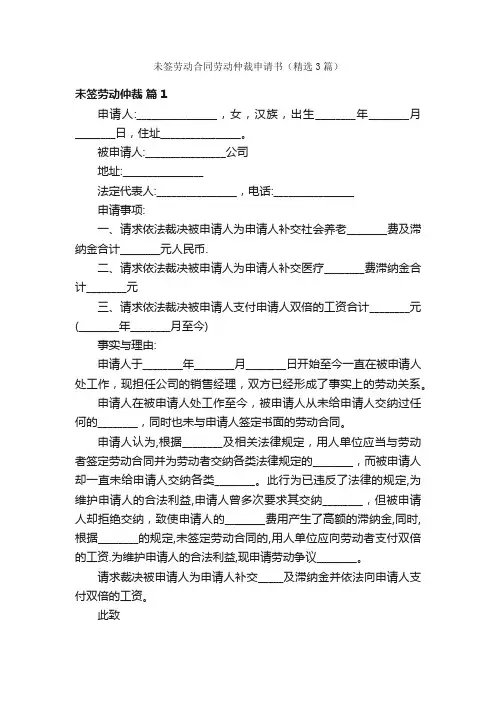 未签劳动合同劳动仲裁申请书（精选3篇）

未签劳动仲裁 篇1

申请人:______________，女，汉族，出生_______年_______月_______日，住址______________。

被申请人:______________公司

地址:______________

法定代表人:______________，电话:______________

申请事项:

一、请求依法裁决被申请人为申请人补交社会养老_______费及滞纳金合计_______元人民币.

二、请求依法裁决被申请人为申请人补交医疗_______费滞纳金合计_______元

三、请求依法裁决被申请人支付申请人双倍的工资合计_______元(_______年_______月至今)

事实与理由:

申请人于_______年_______月_______日开始至今一直在被申请人处工作，现担任公司的销售经理，双方已经形成了事实上的劳动关系。

申请人在被申请人处工作至今，被申请人从未给申请人交纳过任何的_______，同时也未与申请人签定书面的劳动合同。

申请人认为,根据_______及相关法律规定，用人单位应当与劳动者签定劳动合同并为劳动者交纳各类法律规定的_______，而被申请人却一直未给申请人交纳各类_______。此行为已违反了法律的规定,为维护申请人的合法利益,申请人曾多次要求其交纳_______，但被申请人却拒绝交纳，致使申请人的_______费用产生了高额的滞纳金,同时,根据_______的规定,未签定劳动合同的,用人单位应向劳动者支付双倍的工资.为维护申请人的合法利益,现申请劳动争议_______。

请求裁决被申请人为申请人补交_____及滞纳金并依法向申请人支付双倍的工资。

此致